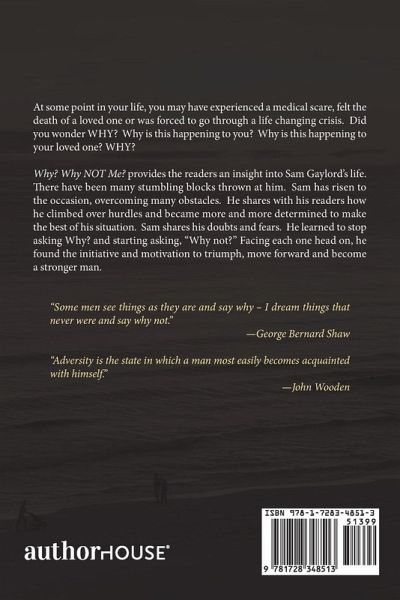 At some point in your life, you may have experienced a medical scare, felt the death of a loved one or was forced to go through a life changing crisis. Did you wonder WHY? Why is this happening to you? Why is this happening to your loved one? WHY?

Why? Why NOT Me? provides the readers an insight into Sam Gaylord's life. There have been many stumbling blocks thrown at him. Sam has risen to the occasion, overcoming many obstacles. He shares with his readers how he climbed over hurdles and became more and more determined to make the best of his situation. Sam shares his doubts and fears. He learned to stop asking Why? and starting asking, "Why not?" Facing each one head on, he found the initiative and motivation to triumph, move forward and become a stronger man.

"Some men see things as they are and say why – I dream things that never were and say why not."

—George Bernard Shaw

"Adversity is the state in which a man most easily becomes acquainted with himself."

—John Wooden

authorHOUSE®

ISBN 978-1-7283-4851-3
51399
9 781728 348513